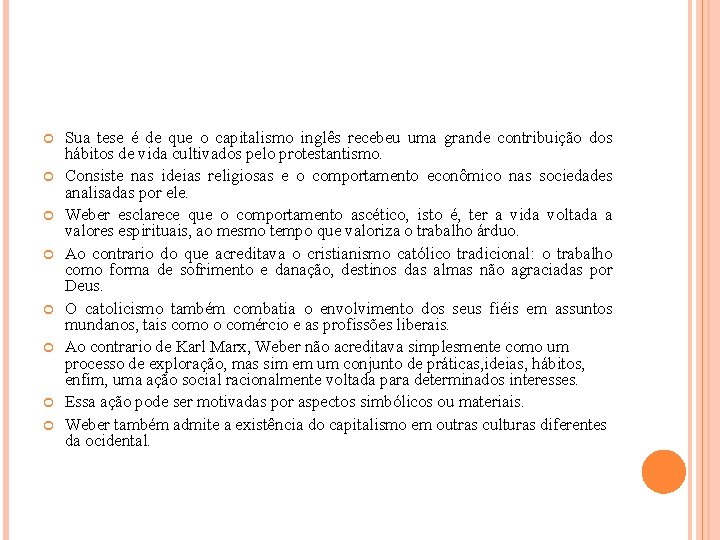 Sua tese é de que o capitalismo inglês recebeu uma grande contribuição dos hábitos de vida cultivados pelo protestantismo.

Consiste nas ideias religiosas e o comportamento econômico nas sociedades analisadas por ele.

Weber esclarece que o comportamento ascético, isto é, ter a vida voltada a valores espirituais, ao mesmo tempo que valoriza o trabalho árduo.

Ao contrario do que acreditava o cristianismo católico tradicional: o trabalho como forma de sofrimento e danação, destinos das almas não agraciadas por Deus.

O catolicismo também combatia o envolvimento dos seus fiéis em assuntos mundanos, tais como o comércio e as profissões liberais.

Ao contrario de Karl Marx, Weber não acreditava simplesmente como um processo de exploração, mas sim em um conjunto de práticas,ideias, hábitos, enfim, uma ação social racionalmente voltada para determinados interesses.

Essa ação pode ser motivadas por aspectos simbólicos ou materiais.

Weber também admite a existência do capitalismo em outras culturas diferentes da ocidental.